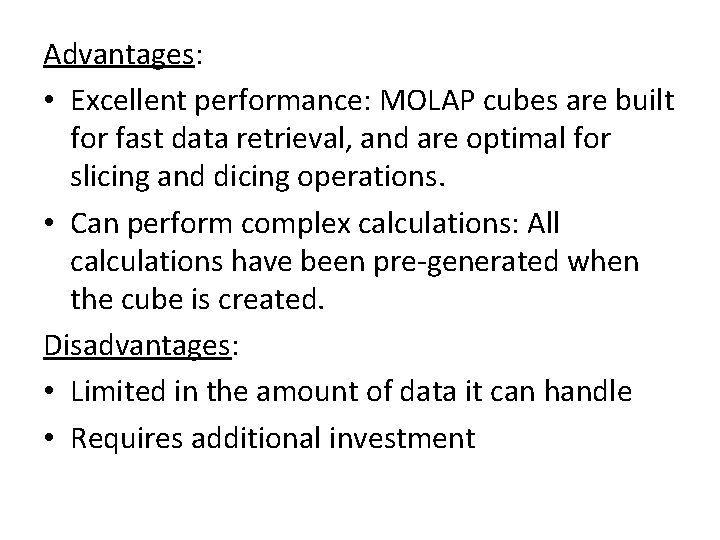 Advantages:

• Excellent performance: MOLAP cubes are built for fast data retrieval, and are optimal for slicing and dicing operations.

• Can perform complex calculations: All calculations have been pre-generated when the cube is created.

Disadvantages:

• Limited in the amount of data it can handle

• Requires additional investment